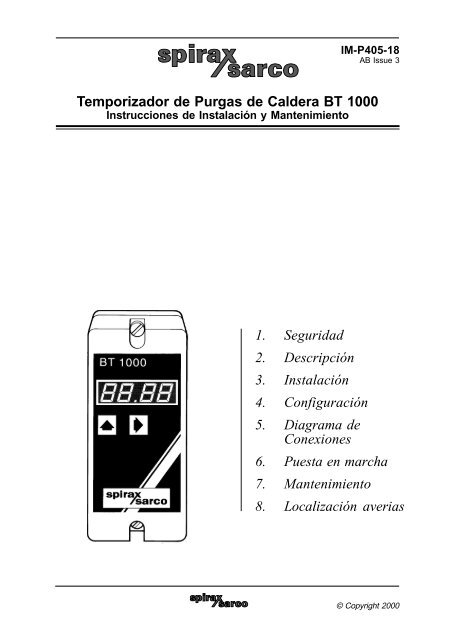 spirax sarco

IM-P405-18
AB Issue 3

Temporizador de Purgas de Caldera BT 1000
Instrucciones de Instalación y Mantenimiento

BT 1000

88.88

spirax sarco

1. Seguridad
2. Descripción
3. Instalación
4. Configuración
5. Diagrama de Conexiones
6. Puesta en marcha
7. Mantenimiento
8. Localización averias

spirax sarco

© Copyright 2000